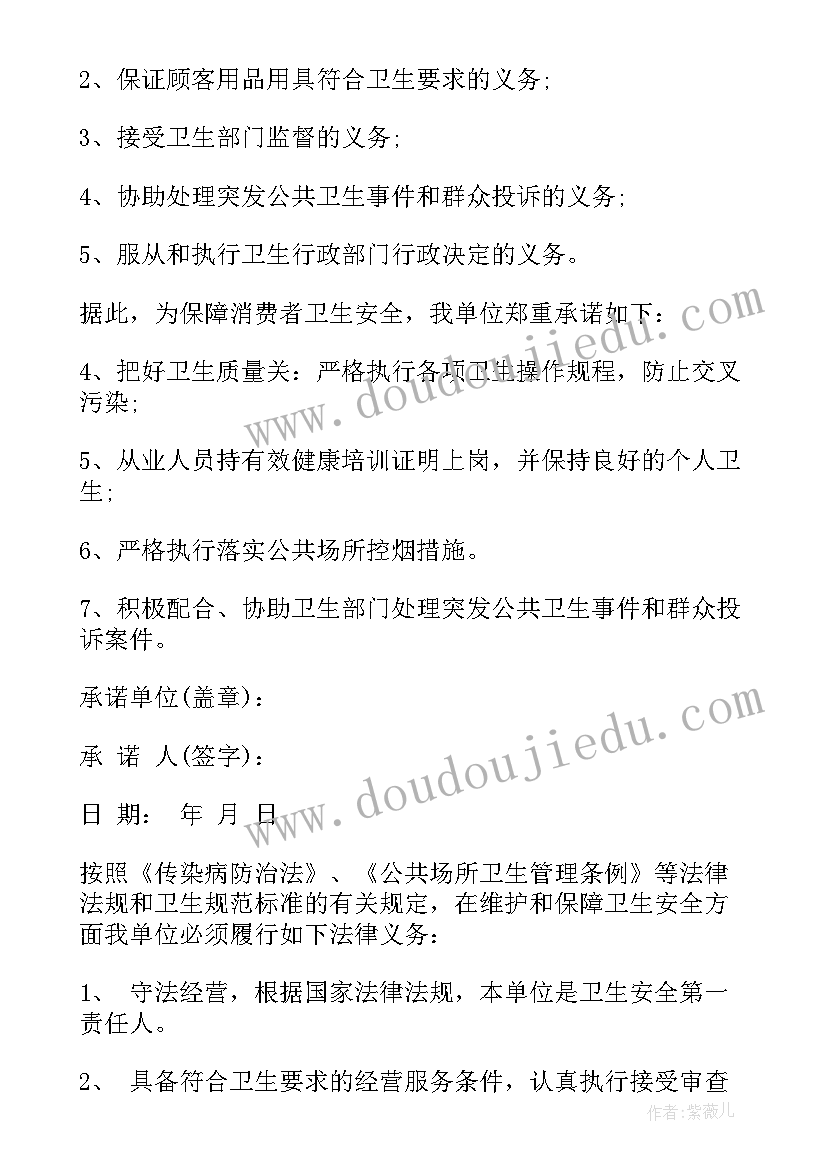 2、保证顾客用品用具符合卫生要求的义务;

3、接受卫生部门监督的义务;

4、协助处理突发公共卫生事件和群众投诉的义务;

5、服从和执行卫生行政部门行政决定的义务。

据此，为保障消费者卫生安全，我单位郑重承诺如下：

4、把好卫生质量关：严格执行各项卫生操作规程，防止交叉污染;

5、从业人员持有效健康培训证明上岗，并保持良好的个人卫生;

6、严格执行落实公共场所控烟措施。

7、积极配合、协助卫生部门处理突发公共卫生事件和群众投诉案件。

承诺单位(盖章)：

承 诺 人(签字)：

日 期： 年 月 日

按照《传染病防治法》、《公共场所卫生管理条例》等法律法规和卫生规范标准的有关规定，在维护和保障卫生安全方面我单位必须履行如下法律义务：

1、 守法经营，根据国家法律法规，本单位是卫生安全第一责任人。

2、 具备符合卫生要求的经营服务条件，认真执行接受审查

www.doudoujiedu.com

www.doudoujiedu.com

作者:紫薇儿